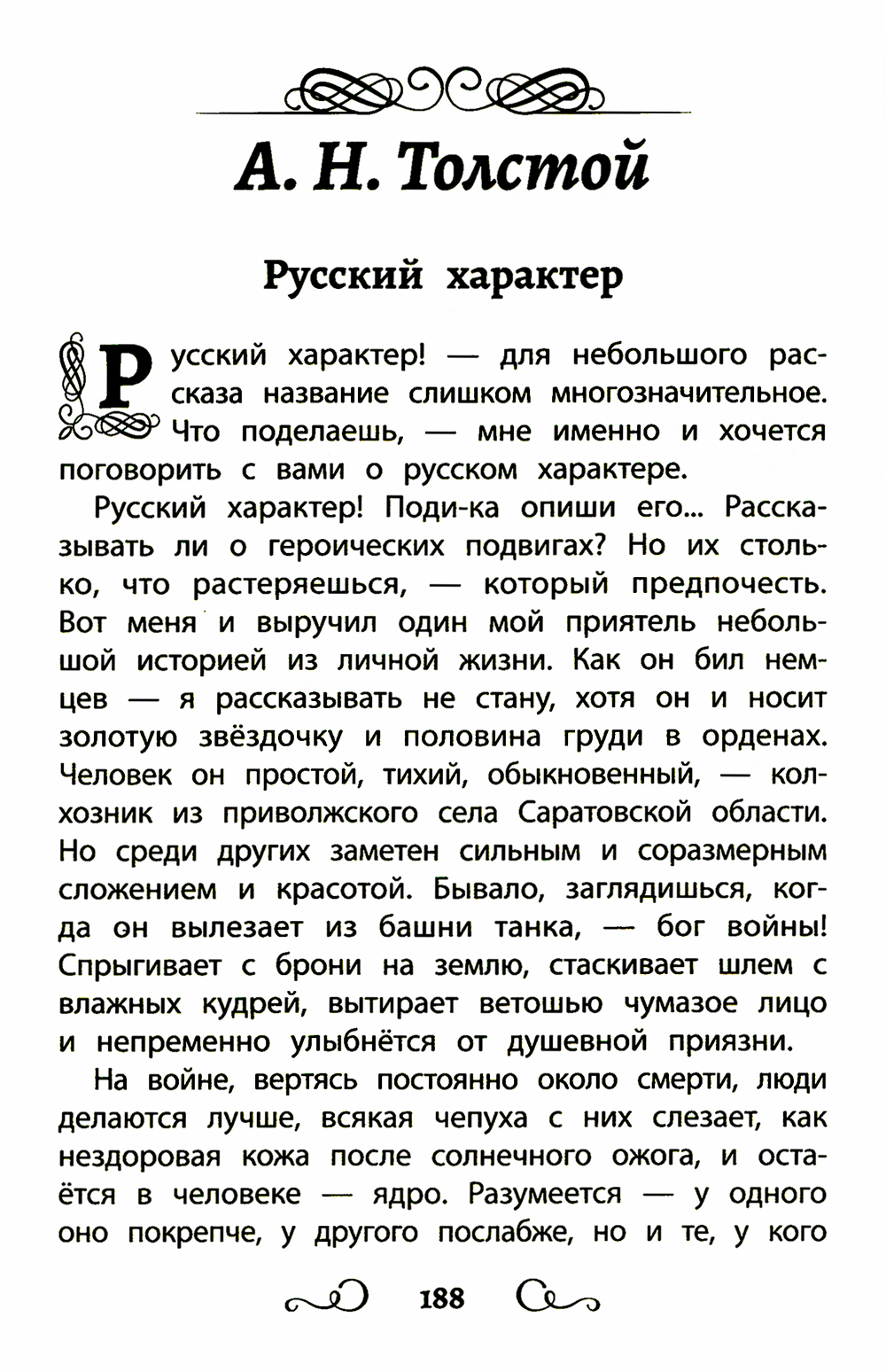 А. Н. Толстой

Русский характер

Русский характер! — для небольшого рассказа название слишком многозначительное. Что поделаешь, — мне именно и хочется поговорить с вами о русском характере.

Русский характер! Поди-ка опиши его... Рассказывать ли о героических подвигах? Но их столько, что растеряешься, — который предпочесть. Вот меня и выручил один мой приятель небольшой историей из личной жизни. Как он бил немцев — я рассказывать не стану, хотя он и носит золотую звёздочку и половина груди в орденах. Человек он простой, тихий, обыкновенный, — колхозник из приволжского села Саратовской области. Но среди других заметен сильным и соразмерным сложением и красотой. Бывало, заглядишься, когда он вылезает из башни танка, — бог войны! Спрыгивает с брони на землю, стаскивает шлем с влажных кудрей, вытирает ветошью чумазое лицо и непременно улыбнётся от душевной приязни.

На войне, вертясь постоянно около смерти, люди делаются лучше, всякая чепуха с них слезает, как нездоровая кожа после солнечного ожога, и остаётся в человеке — ядро. Разумеется — у одного оно покрепче, у другого послабже, но и те, у кого

188